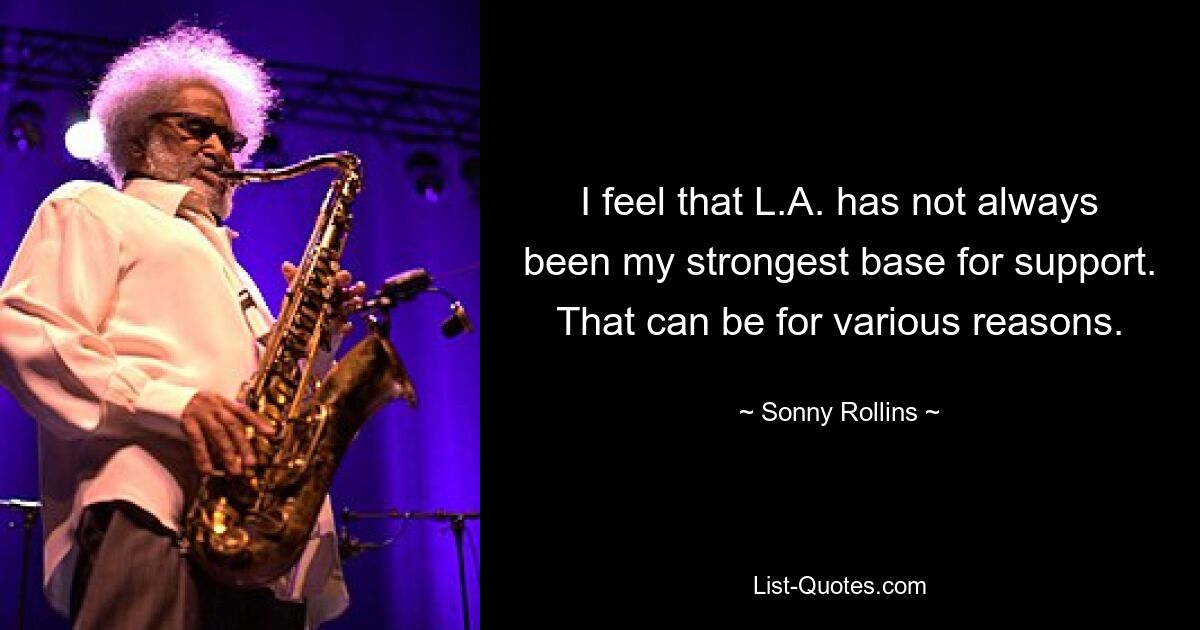 I feel that L.A. has not always been my strongest base for support. That can be for various reasons.

~ Sonny Rollins ~

List-Quotes.com